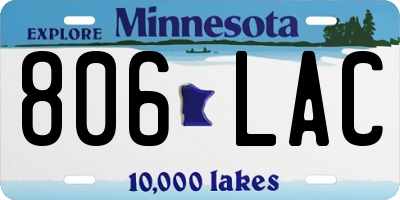 EXPLORE Minnesota

806 LAC

10,000 lakes